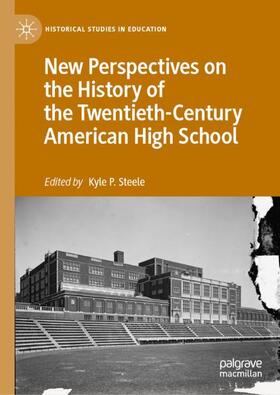 HISTORICAL STUDIES IN EDUCATION

New Perspectives on the History of the Twentieth-Century American High School

Edited by Kyle P. Steele

palgrave macmillan